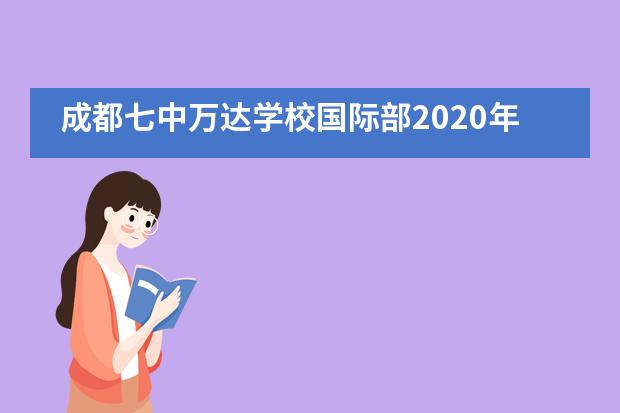 成都七中万达学校国际部2020年